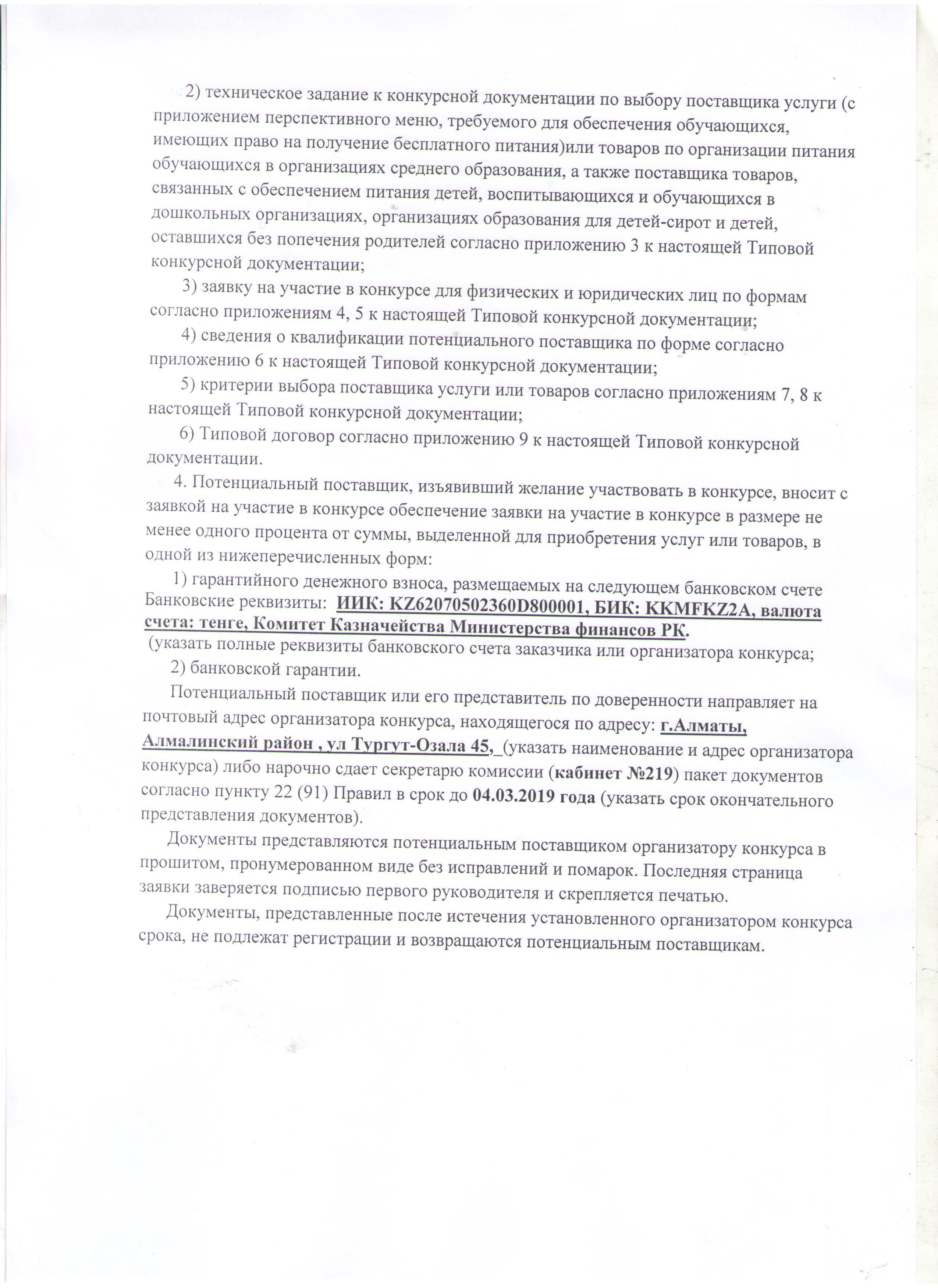 2) техническое задание к конкурсной документации по выбору поставщика услуги (с приложением перспективного меню, требуемого для обеспечения обучающихся, имеющих право на получение бесплатного питания)или товаров по организации питания обучающихся в организациях среднего образования, а также поставщика товаров, связанных с обеспечением питания детей, воспитывающихся и обучающихся в дошкольных организациях, организациях образования для детей-сирот и детей, оставшихся без попечения родителей согласно приложению 3 к настоящей Типовой конкурсной документации;

3) заявку на участие в конкурсе для физических и юридических лиц по формам согласно приложениям 4, 5 к настоящей Типовой конкурсной документации;

4) сведения о квалификации потенциального поставщика по форме согласно приложению 6 к настоящей Типовой конкурсной документации;

5) критерии выбора поставщика услуги или товаров согласно приложениям 7, 8 к настоящей Типовой конкурсной документации;

6) Типовой договор согласно приложению 9 к настоящей Типовой конкурсной документации.

4. Потенциальный поставщик, изъявивший желание участвовать в конкурсе, вносит с заявкой на участие в конкурсе обеспечение заявки на участие в конкурсе в размере не менее одного процента от суммы, выделенной для приобретения услуг или товаров, в одной из нижеперечисленных форм:

1) гарантийного денежного взноса, размещаемых на следующем банковском счете Банковские реквизиты: ИИК: KZ62070502360D800001, БИК: KKMFKZ2A, валюта счета: тенге, Комитет Казначейства Министерства финансов РК.
(указать полные реквизиты банковского счета заказчика или организатора конкурса;

2) банковской гарантии.

Потенциальный поставщик или его представитель по доверенности направляет на почтовый адрес организатора конкурса, находящегося по адресу: г.Алматы, Алмалинский район , ул Тургут-Озала 45,_(указать наименование и адрес организатора конкурса) либо нарочно сдает секретарю комиссии (кабинет №219) пакет документов согласно пункту 22 (91) Правил в срок до 04.03.2019 года (указать срок окончательного представления документов).

Документы представляются потенциальным поставщиком организатору конкурса в прошитом, пронумерованном виде без исправлений и помарок. Последняя страница заявки заверяется подписью первого руководителя и скрепляется печатью.

Документы, представленные после истечения установленного организатором конкурса срока, не подлежат регистрации и возвращаются потенциальным поставщикам.